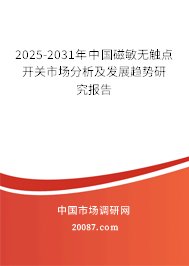 2025-2031年中国磁敏无触点开关市场分析及发展趋势研究报告

中国市场调研网

20087.com